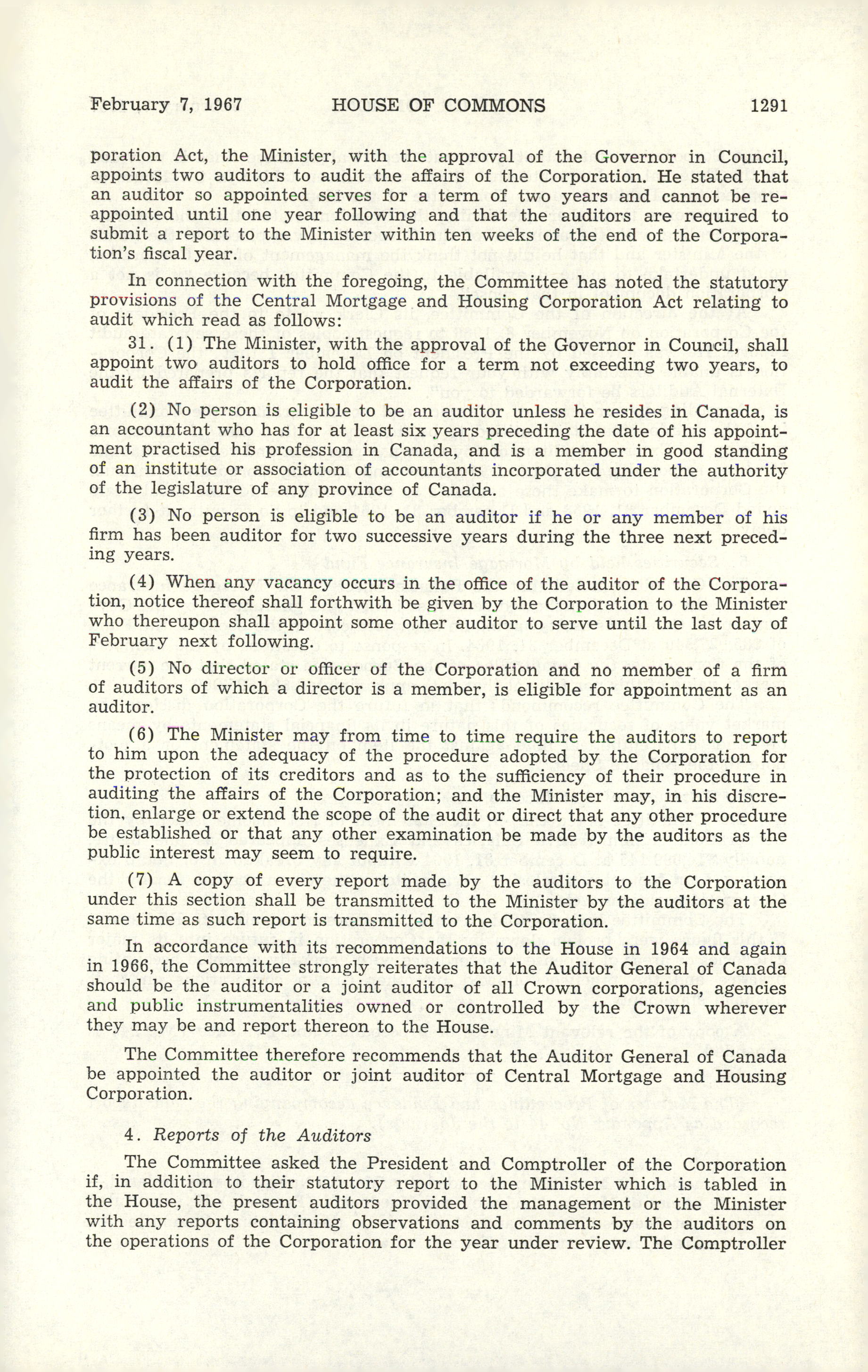 February 7, 1967 HOUSE OF COMMONS 1291

poration Act, the Minister, with the approval of the Governor in Council, appoints two auditors to audit the affairs of the Corporation. He stated that an auditor so appointed serves for a term of two years and cannot be reappointed until one year following and that the auditors are required to submit a report to the Minister within ten weeks of the end of the Corporation's fiscal year.

In connection with the foregoing, the Committee has noted the statutory provisions of the Central Mortgage and Housing Corporation Act relating to audit which read as follows:

31. (1) The Minister, with the approval of the Governor in Council, shall appoint two auditors to hold office for a term not exceeding two years, to audit the affairs of the Corporation.

(2) No person is eligible to be an auditor unless he resides in Canada, is an accountant who has for at least six years preceding the date of his appointment practised his profession in Canada, and is a member in good standing of an institute or association of accountants incorporated under the authority of the legislature of any province of Canada.

(3) No person is eligible to be an auditor if he or any member of his firm has been auditor for two successive years during the three next preceding years.

(4) When any vacancy occurs in the office of the auditor of the Corporation, notice thereof shall forthwith be given by the Corporation to the Minister who thereupon shall appoint some other auditor to serve until the last day of February next following.

(5) No director or officer of the Corporation and no member of a firm of auditors of which a director is a member, is eligible for appointment as an auditor.

(6) The Minister may from time to time require the auditors to report to him upon the adequacy of the procedure adopted by the Corporation for the protection of its creditors and as to the sufficiency of their procedure in auditing the affairs of the Corporation; and the Minister may, in his discretion, enlarge or extend the scope of the audit or direct that any other procedure be established or that any other examination be made by the auditors as the public interest may seem to require.

(7) A copy of every report made by the auditors to the Corporation under this section shall be transmitted to the Minister by the auditors at the same time as such report is transmitted to the Corporation.

In accordance with its recommendations to the House in 1964 and again in 1966, the Committee strongly reiterates that the Auditor General of Canada should be the auditor or a joint auditor of all Crown corporations, agencies and public instrumentalities owned or controlled by the Crown wherever they may be and report thereon to the House.

The Committee therefore recommends that the Auditor General of Canada be appointed the auditor or joint auditor of Central Mortgage and Housing Corporation.

4. Reports of the Auditors

The Committee asked the President and Comptroller of the Corporation if, in addition to their statutory report to the Minister which is tabled in the House, the present auditors provided the management or the Minister with any reports containing observations and comments by the auditors on the operations of the Corporation for the year under review. The Comptroller